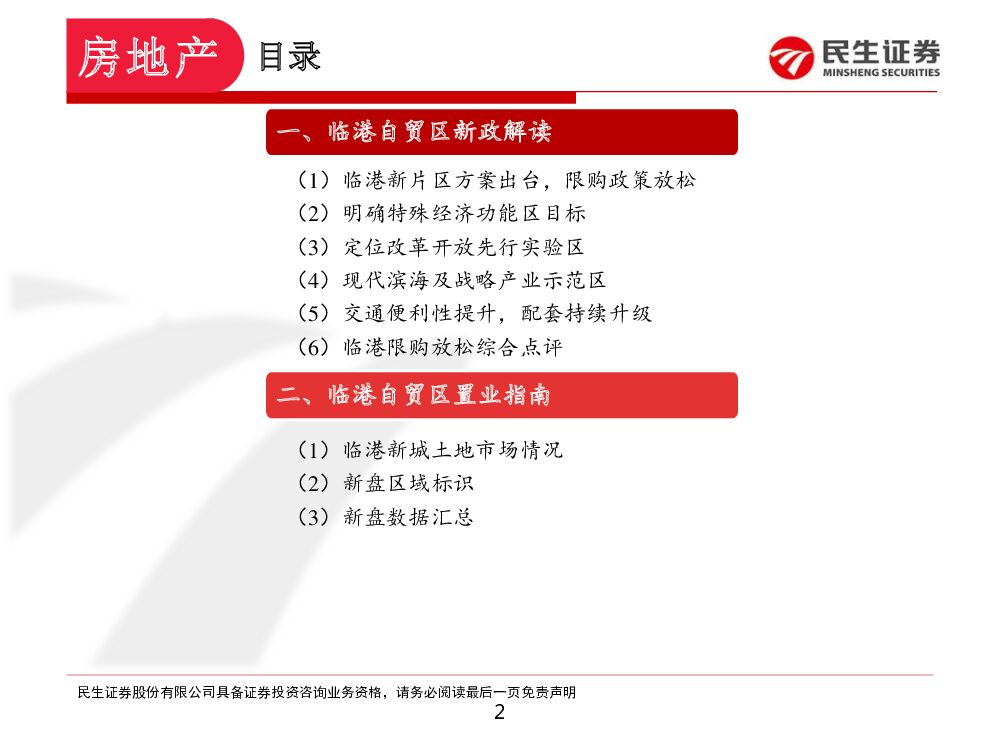 房地产 目录

民生证券
MINSHENG SECURITIES

一、临港自贸区新政解读

（1）临港新片区方案出台，限购政策放松
（2）明确特殊经济功能区目标
（3）定位改革开放先行实验区
（4）现代滨海及战略产业示范区
（5）交通便利性提升，配套持续升级
（6）临港限购放松综合点评

二、临港自贸区置业指南

（1）临港新城土地市场情况
（2）新盘区域标识
（3）新盘数据汇总

民生证券股份有限公司具备证券投资咨询业务资格，请务必阅读最后一页免责声明

2